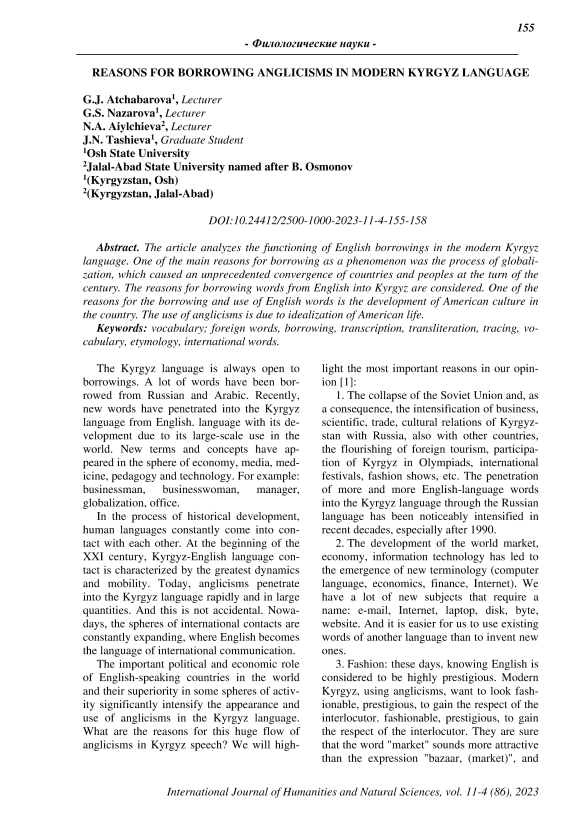 155

- Филологические науки -

REASONS FOR BORROWING ANGLICISMS IN MODERN KYRGYZ LANGUAGE

G.J. Atchabarova$^1$, Lecturer
G.S. Nazarova$^1$, Lecturer
N.A. Aiylchieva$^2$, Lecturer
J.N. Tashieva$^1$, Graduate Student
$^1$Osh State University
$^2$Jalal-Abad State University named after B. Osmonov
$^1$(Kyrgyzstan, Osh)
$^2$(Kyrgyzstan, Jalal-Abad)

DOI:10.24412/2500-1000-2023-11-4-155-158

Abstract. The article analyzes the functioning of English borrowings in the modern Kyrgyz language. One of the main reasons for borrowing as a phenomenon was the process of globalization, which caused an unprecedented convergence of countries and peoples at the turn of the century. The reasons for borrowing words from English into Kyrgyz are considered. One of the reasons for the borrowing and use of English words is the development of American culture in the country. The use of anglicisms is due to idealization of American life.

Keywords: vocabulary; foreign words, borrowing, transcription, transliteration, tracing, vocabulary, etymology, international words.

The Kyrgyz language is always open to borrowings. A lot of words have been borrowed from Russian and Arabic. Recently, new words have penetrated into the Kyrgyz language from English. language with its development due to its large-scale use in the world. New terms and concepts have appeared in the sphere of economy, media, medicine, pedagogy and technology. For example: businessman, businesswoman, manager, globalization, office.

In the process of historical development, human languages constantly come into contact with each other. At the beginning of the XXI century, Kyrgyz-English language contact is characterized by the greatest dynamics and mobility. Today, anglicisms penetrate into the Kyrgyz language rapidly and in large quantities. And this is not accidental. Nowadays, the spheres of international contacts are constantly expanding, where English becomes the language of international communication.

The important political and economic role of English-speaking countries in the world and their superiority in some spheres of activity significantly intensify the appearance and use of anglicisms in the Kyrgyz language. What are the reasons for this huge flow of anglicisms in Kyrgyz speech? We will highlight the most important reasons in our opinion [1]:

1. The collapse of the Soviet Union and, as a consequence, the intensification of business, scientific, trade, cultural relations of Kyrgyzstan with Russia, also with other countries, the flourishing of foreign tourism, participation of Kyrgyz in Olympiads, international festivals, fashion shows, etc. The penetration of more and more English-language words into the Kyrgyz language through the Russian language has been noticeably intensified in recent decades, especially after 1990.

2. The development of the world market, economy, information technology has led to the emergence of new terminology (computer language, economics, finance, Internet). We have a lot of new subjects that require a name: e-mail, Internet, laptop, disk, byte, website. And it is easier for us to use existing words of another language than to invent new ones.

3. Fashion: these days, knowing English is considered to be highly prestigious. Modern Kyrgyz, using anglicisms, want to look fashionable, prestigious, to gain the respect of the interlocutor. fashionable, prestigious, to gain the respect of the interlocutor. They are sure that the word "market" sounds more attractive than the expression "bazaar, (market)", and

International Journal of Humanities and Natural Sciences, vol. 11-4 (86), 2023